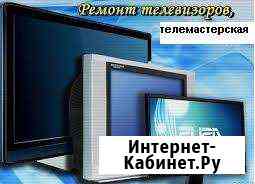 Ремонт телевизоров,

телемастерская

Интернет-Кабинет.Ру